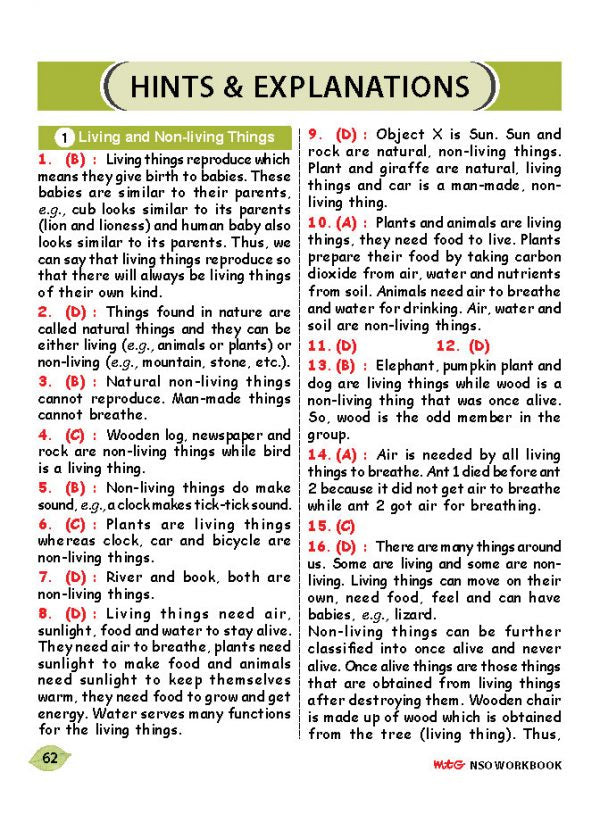 HINTS & EXPLANATIONS

1 Living and Non-living Things

1. (B) : Living things reproduce which means they give birth to babies. These babies are similar to their parents, e.g., cub looks similar to its parents (lion and lioness) and human baby also looks similar to its parents. Thus, we can say that living things reproduce so that there will always be living things of their own kind.

2. (D) : Things found in nature are called natural things and they can be either living (e.g., animals or plants) or non-living (e.g., mountain, stone, etc.).

3. (B) : Natural non-living things cannot reproduce. Man-made things cannot breathe.

4. (C) : Wooden log, newspaper and rock are non-living things while bird is a living thing.

5. (B) : Non-living things do make sound, e.g., a clock makes tick-tick sound.

6. (C) : Plants are living things whereas clock, car and bicycle are non-living things.

7. (D) : River and book, both are non-living things.

8. (D) : Living things need air, sunlight, food and water to stay alive. They need air to breathe, plants need sunlight to make food and animals need sunlight to keep themselves warm, they need food to grow and get energy. Water serves many functions for the living things.

9. (D) : Object X is Sun. Sun and rock are natural, non-living things. Plant and giraffe are natural, living things and car is a man-made, non-living thing.

10. (A) : Plants and animals are living things, they need food to live. Plants prepare their food by taking carbon dioxide from air, water and nutrients from soil. Animals need air to breathe and water for drinking. Air, water and soil are non-living things.

11. (D) 12. (D)

13. (B) : Elephant, pumpkin plant and dog are living things while wood is a non-living thing that was once alive. So, wood is the odd member in the group.

14. (A) : Air is needed by all living things to breathe. Ant 1 died before ant 2 because it did not get air to breathe while ant 2 got air for breathing.

15. (C)

16. (D) : There are many things around us. Some are living and some are non-living. Living things can move on their own, need food, feel and can have babies, e.g., lizard.
Non-living things can be further classified into once alive and never alive. Once alive things are those things that are obtained from living things after destroying them. Wooden chair is made up of wood which is obtained from the tree (living thing). Thus,

62

MtG NSO WORKBOOK